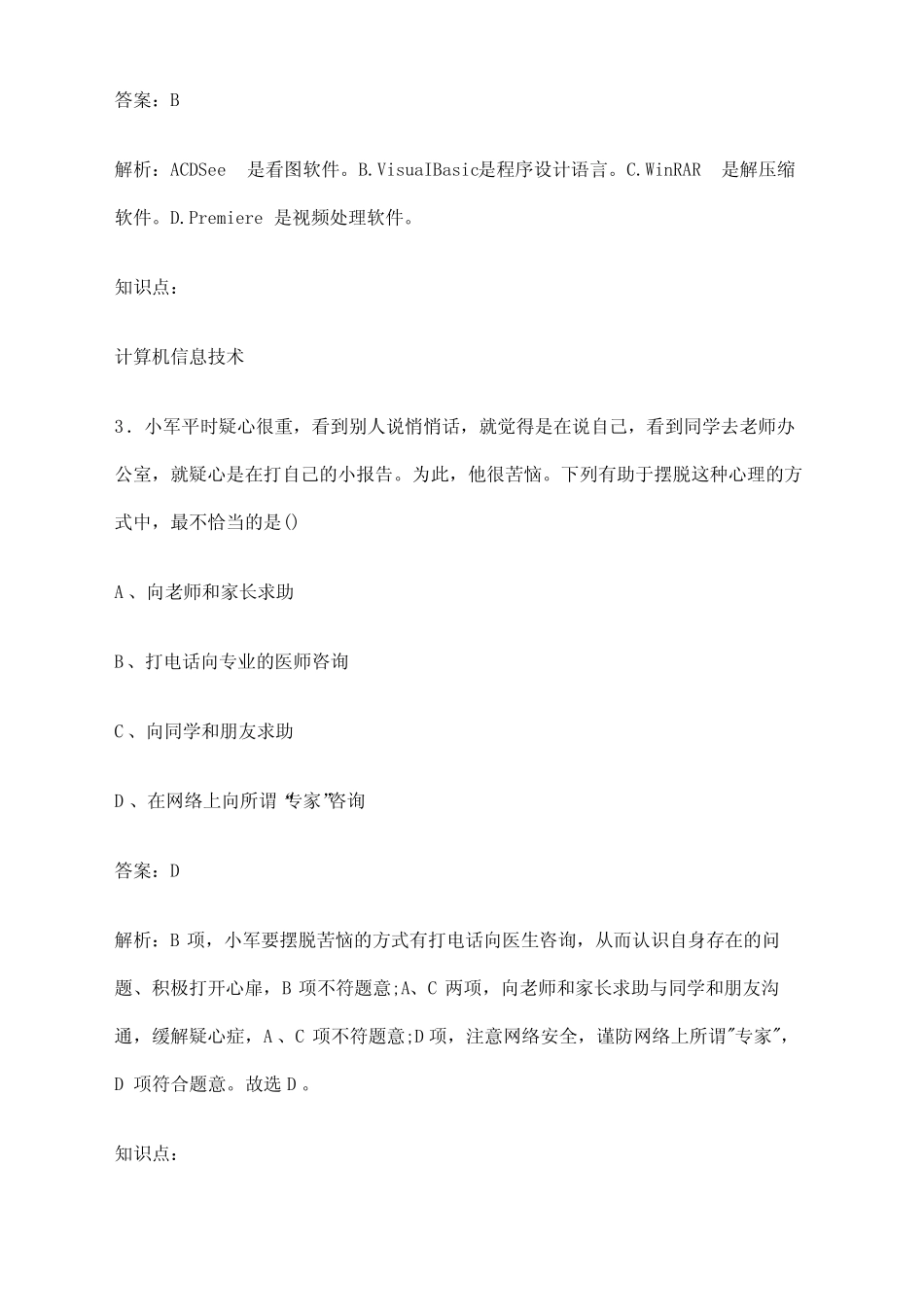 答案：B

解析：ACDSee 是看图软件。B.VisualBasic是程序设计语言。C.WinRAR 是解压缩软件。D.Premiere 是视频处理软件。

知识点：

计算机信息技术

3．小军平时疑心很重，看到别人说悄悄话，就觉得是在说自己，看到同学去老师办公室，就疑心是在打自己的小报告。为此，他很苦恼。下列有助于摆脱这种心理的方式中，最不恰当的是()

A、向老师和家长求助

B、打电话向专业的医师咨询

C、向同学和朋友求助

D、在网络上向所谓“专家”咨询

答案：D

解析：B 项，小军要摆脱苦恼的方式有打电话向医生咨询，从而认识自身存在的问题、积极打开心扉，B 项不符题意;A、C 两项，向老师和家长求助与同学和朋友沟通，缓解疑心症，A、C 项不符题意;D 项，注意网络安全，谨防网络上所谓"专家"，D 项符合题意。故选 D。

知识点：